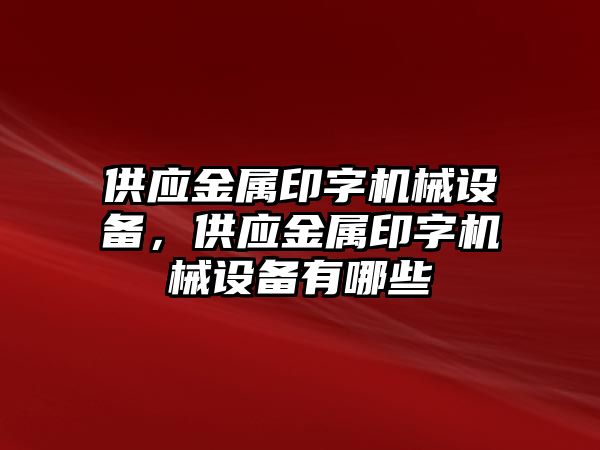 供应金属印字机械设备，供应金属印字机械设备有哪些